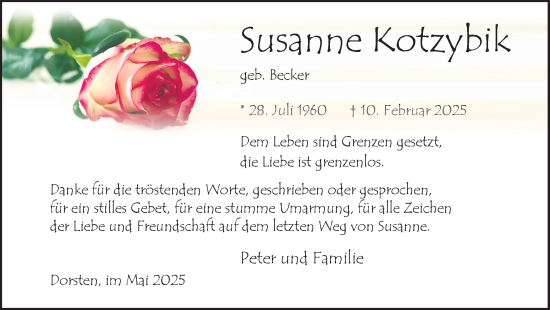 Susanne Kotzybik

geb. Becker

* 28. Juli 1960 † 10. Februar 2025

Dem Leben sind Grenzen gesetzt,
die Liebe ist grenzenlos.

Danke für die tröstenden Worte, geschrieben oder gesprochen, für ein stilles Gebet, für eine stumme Umarmung, für alle Zeichen der Liebe und Freundschaft auf dem letzten Weg von Susanne.

Peter und Familie

Dorsten, im Mai 2025